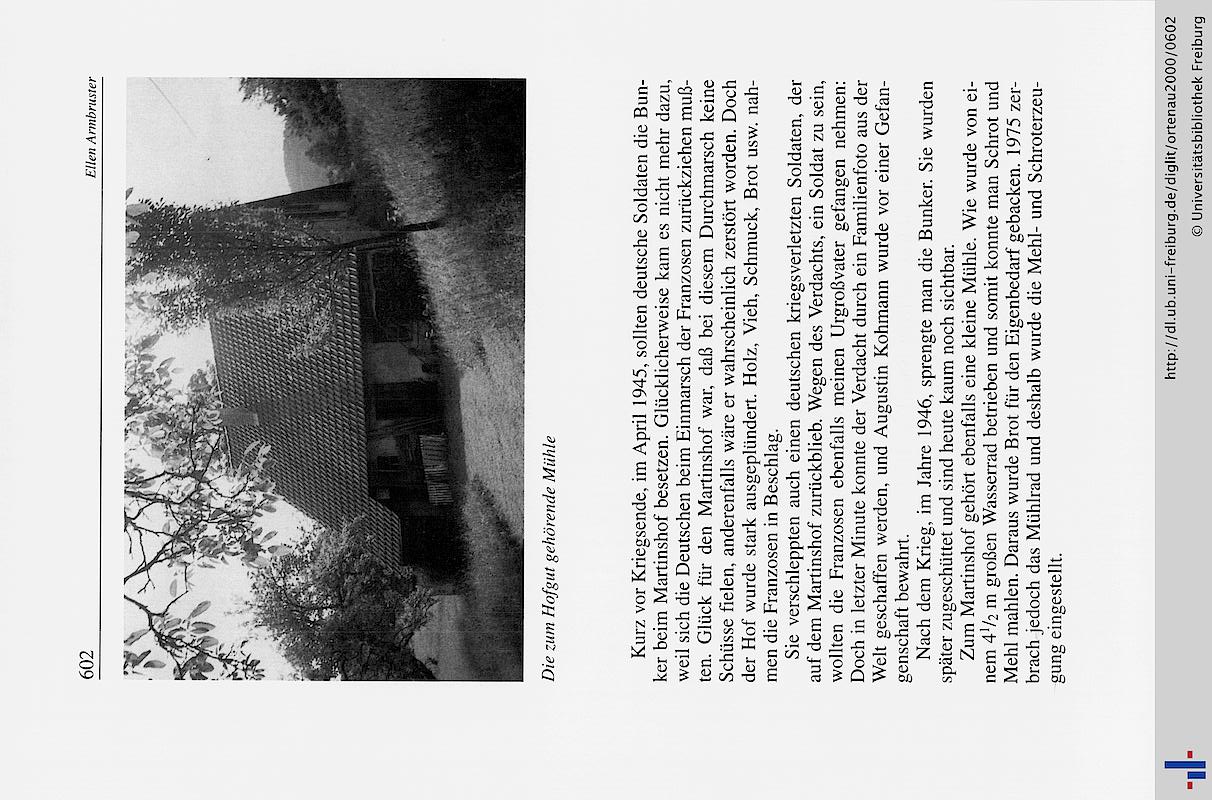 602

Ellen Armbruster

Die zum Hofgut gehörende Mühle

Kurz vor Kriegsende, im April 1945, sollten deutsche Soldaten die Bunker beim Martinshof besetzen. Glücklicherweise kam es nicht mehr dazu, weil sich die Deutschen beim Einmarsch der Franzosen zurückziehen mußten. Glück für den Martinshof war, daß bei diesem Durchmarsch keine Schüsse fielen, anderenfalls wäre er wahrscheinlich zerstört worden. Doch der Hof wurde stark ausgeplündert. Holz, Vieh, Schmuck, Brot usw. nahmen die Franzosen in Beschlag.

Sie verschleppten auch einen deutschen kriegsverletzten Soldaten, der auf dem Martinshof zurückblieb. Wegen des Verdachts, ein Soldat zu sein, wollten die Franzosen ebenfalls meinen Urgroßvater gefangen nehmen: Doch in letzter Minute konnte der Verdacht durch ein Familienfoto aus der Welt geschaffen werden, und Augustin Kohmann wurde vor einer Gefangenschaft bewahrt.

Nach dem Krieg, im Jahre 1946, sprengte man die Bunker. Sie wurden später zugeschüttet und sind heute kaum noch sichtbar.

Zum Martinshof gehört ebenfalls eine kleine Mühle. Wie wurde von einem $4^1/_2$ m großen Wasserrad betrieben und somit konnte man Schrot und Mehl mahlen. Daraus wurde Brot für den Eigenbedarf gebacken. 1975 zerbrach jedoch das Mühlrad und deshalb wurde die Mehl- und Schroterzeugung eingestellt.

http://dl.ub.uni-freiburg.de/diglit/ortenau2000/0602
© Universitätsbibliothek Freiburg